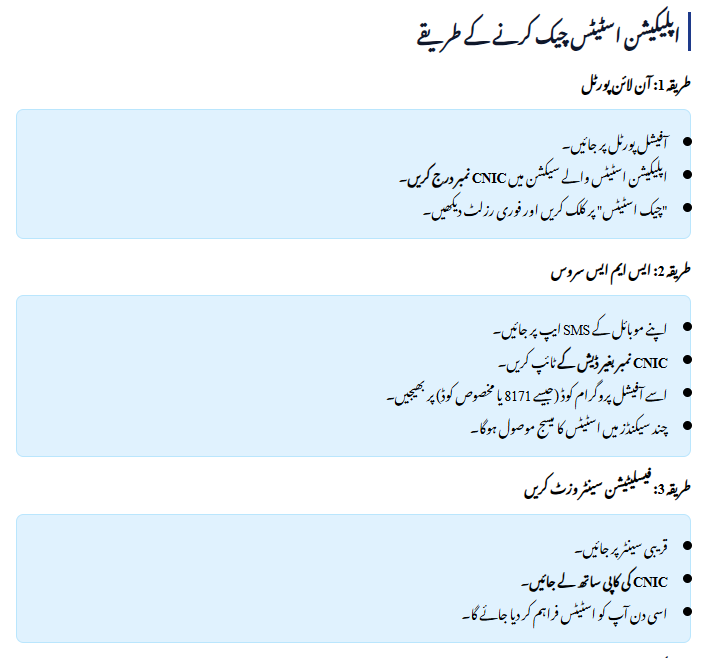 ایپلیکیشن اسٹیٹس چیک کرنے کے طریقے

طریقہ 1: آن لائن پورٹل

- آفیشل پورٹل پر جائیں۔
- ایپلیکیشن اسٹیٹس والے سیکشن میں CNIC نمبر درج کریں۔
- "چیک اسٹیٹس" پر کلک کریں اور فوری رزلٹ دیکھیں۔

طریقہ 2: ایس ایم ایس سروس

- اپنے موبائل کے SMS ایپ پر جائیں۔
- CNIC نمبر بغیر ڈیش کے ٹائپ کریں۔
- اسے آفیشل پروگرام کوڈ (جیسے 8171 یا مخصوص کوڈ) پر بھیجیں۔
- چند سیکنڈز میں اسٹیٹس کا میسج موصول ہوگا۔

طریقہ 3: فیسلیٹیشن سینٹر وزٹ کریں

- قریبی سینٹر پر جائیں۔
- CNIC کی کاپی ساتھ لے جائیں۔
- اسی دن آپ کو اسٹیٹس فراہم کر دیا جائے گا۔